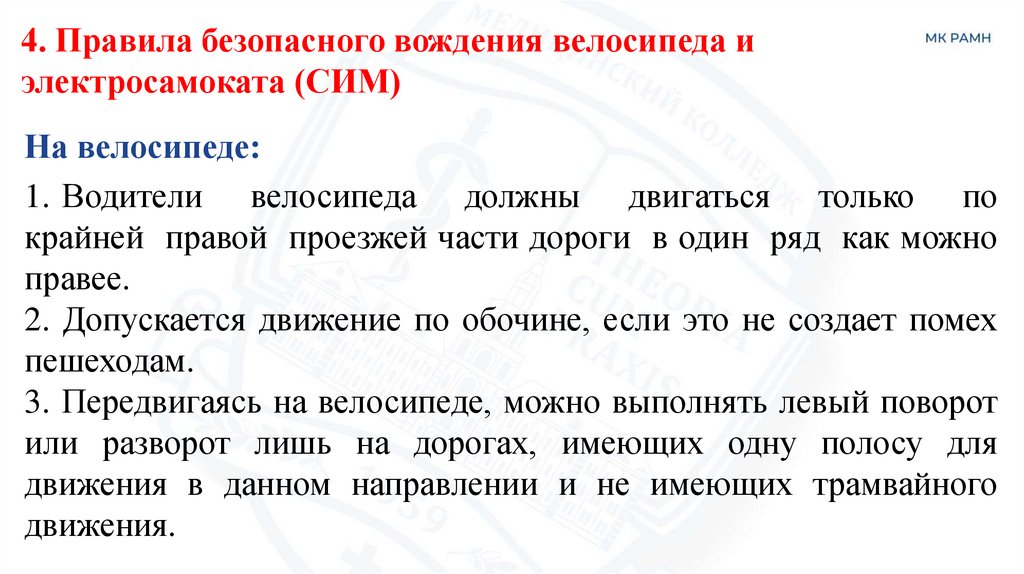 4. Правила безопасного вождения велосипеда и электросамоката (СИМ)

МК РАМН

На велосипеде:

1. Водители велосипеда должны двигаться только по крайней правой проезжей части дороги в один ряд как можно правее.
2. Допускается движение по обочине, если это не создает помех пешеходам.
3. Передвигаясь на велосипеде, можно выполнять левый поворот или разворот лишь на дорогах, имеющих одну полосу для движения в данном направлении и не имеющих трамвайного движения.